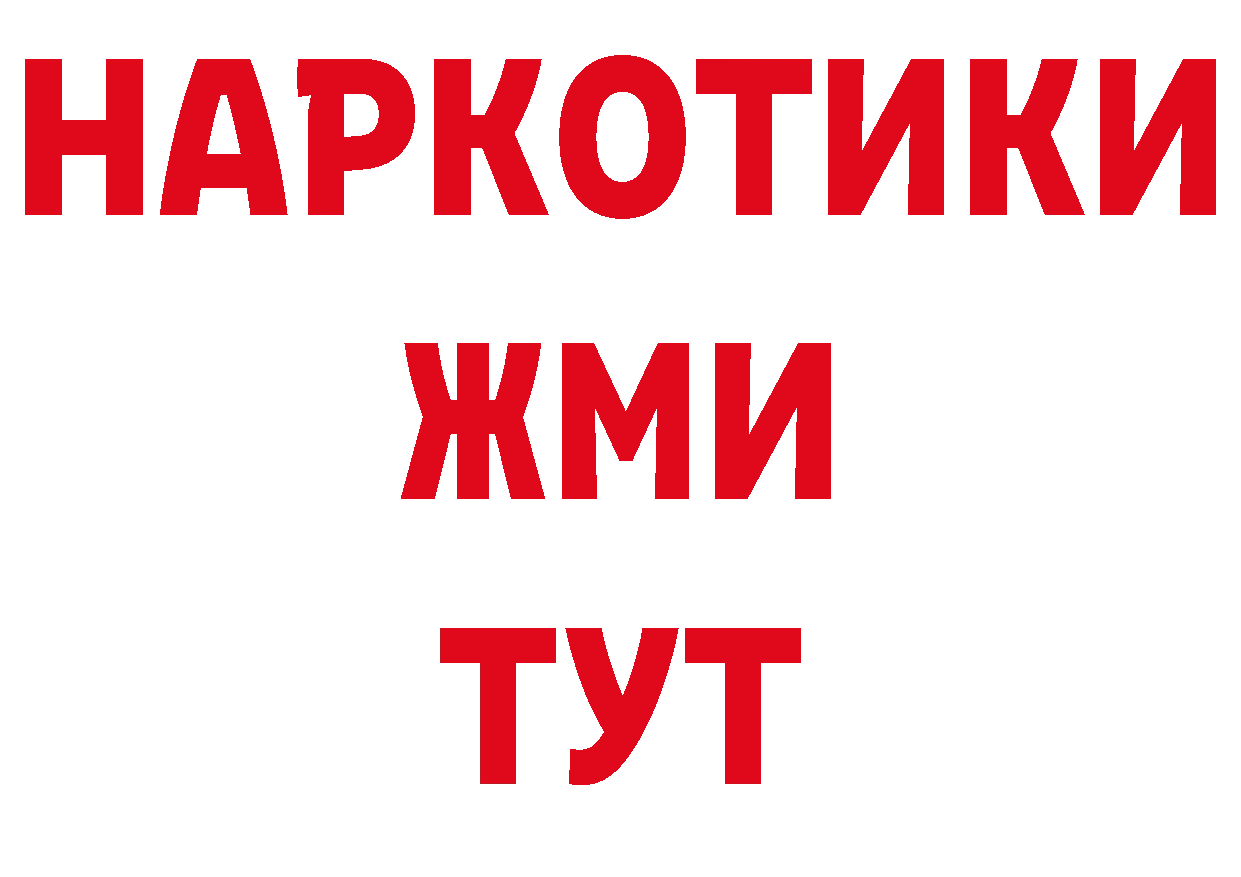 НАРКОТИКИ
ЖМИ
ТУТ